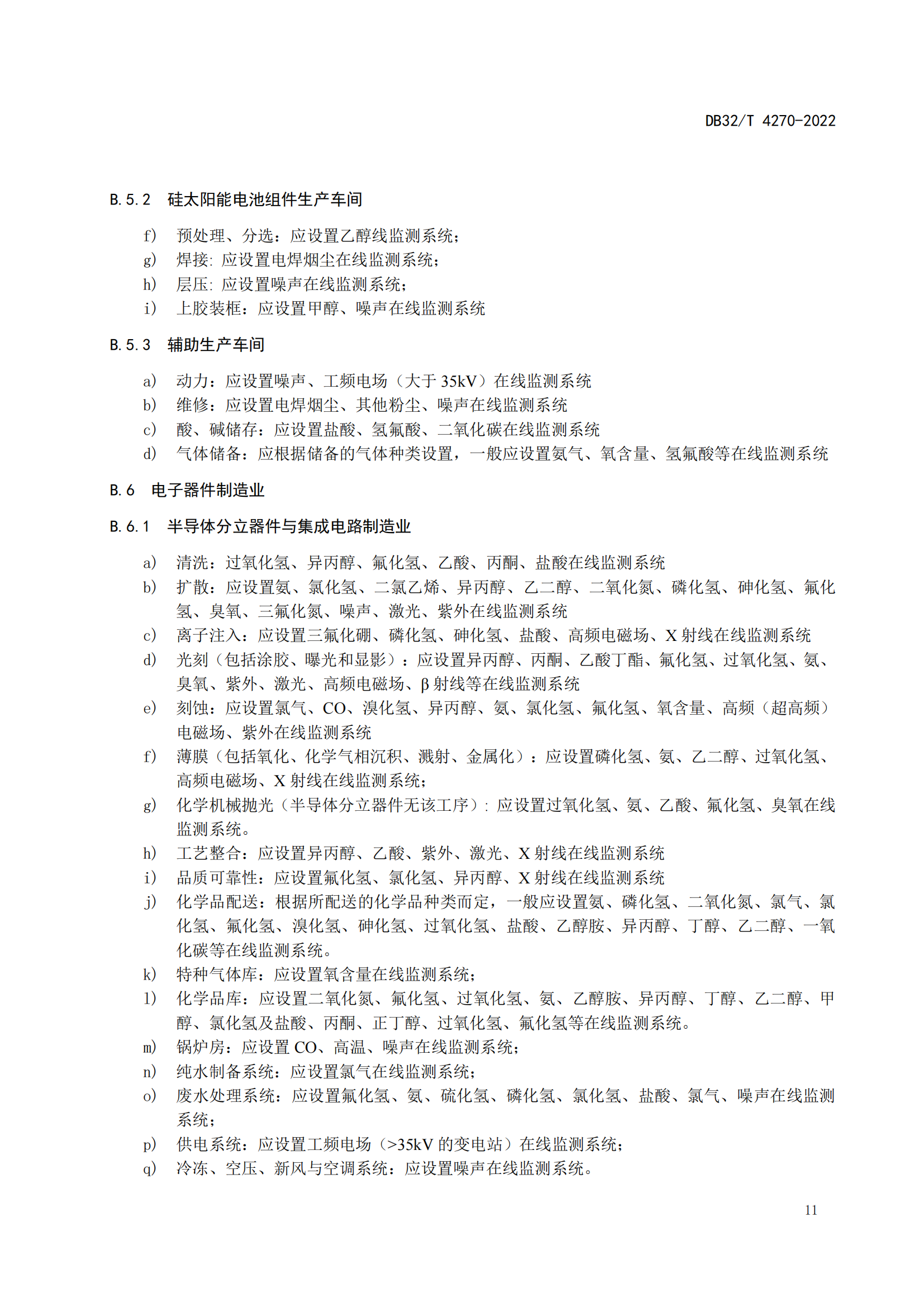 DB32/T 4270-2022

B.5.2 硅太阳能电池组件生产车间

f) 预处理、分选：应设置乙醇线监测系统；
g) 焊接: 应设置电焊烟尘在线监测系统；
h) 层压: 应设置噪声在线监测系统；
i) 上胶装框：应设置甲醇、噪声在线监测系统

B.5.3 辅助生产车间

a) 动力：应设置噪声、工频电场（大于 35kV）在线监测系统
b) 维修：应设置电焊烟尘、其他粉尘、噪声在线监测系统
c) 酸、碱储存：应设置盐酸、氢氟酸、二氧化碳在线监测系统
d) 气体储备：应根据储备的气体种类设置，一般应设置氨气、氧含量、氢氟酸等在线监测系统

B.6 电子器件制造业

B.6.1 半导体分立器件与集成电路制造业

a) 清洗：过氧化氢、异丙醇、氟化氢、乙酸、丙酮、盐酸在线监测系统
b) 扩散：应设置氨、氯化氢、二氯乙烯、异丙醇、乙二醇、二氧化氮、磷化氢、砷化氢、氟化氢、臭氧、三氟化氮、噪声、激光、紫外在线监测系统
c) 离子注入：应设置三氟化硼、磷化氢、砷化氢、盐酸、高频电磁场、X 射线在线监测系统
d) 光刻（包括涂胶、曝光和显影）：应设置异丙醇、丙酮、乙酸丁酯、氟化氢、过氧化氢、氨、臭氧、紫外、激光、高频电磁场、β 射线等在线监测系统
e) 刻蚀：应设置氯气、CO、溴化氢、异丙醇、氨、氯化氢、氟化氢、氧含量、高频（超高频）电磁场、紫外在线监测系统
f) 薄膜（包括氧化、化学气相沉积、溅射、金属化）：应设置磷化氢、氨、乙二醇、过氧化氢、高频电磁场、X 射线在线监测系统；
g) 化学机械抛光（半导体分立器件无该工序）: 应设置过氧化氢、氨、乙酸、氟化氢、臭氧在线监测系统。
h) 工艺整合：应设置异丙醇、乙酸、紫外、激光、X 射线在线监测系统
i) 品质可靠性：应设置氟化氢、氯化氢、异丙醇、X 射线在线监测系统
j) 化学品配送：根据所配送的化学品种类而定，一般应设置氨、磷化氢、二氧化氮、氯气、氯化氢、氟化氢、溴化氢、砷化氢、过氧化氢、盐酸、乙醇胺、异丙醇、丁醇、乙二醇、一氧化碳等在线监测系统。
k) 特种气体库：应设置氧含量在线监测系统；
l) 化学品库：应设置二氧化氮、氟化氢、过氧化氢、氨、乙醇胺、异丙醇、丁醇、乙二醇、甲醇、氯化氢及盐酸、丙酮、正丁醇、过氧化氢、氟化氢等在线监测系统。
m) 锅炉房：应设置 CO、高温、噪声在线监测系统；
n) 纯水制备系统：应设置氯气在线监测系统；
o) 废水处理系统：应设置氟化氢、氨、硫化氢、磷化氢、氯化氢、盐酸、氯气、噪声在线监测系统；
p) 供电系统：应设置工频电场（>35kV 的变电站）在线监测系统；
q) 冷冻、空压、新风与空调系统：应设置噪声在线监测系统。

11